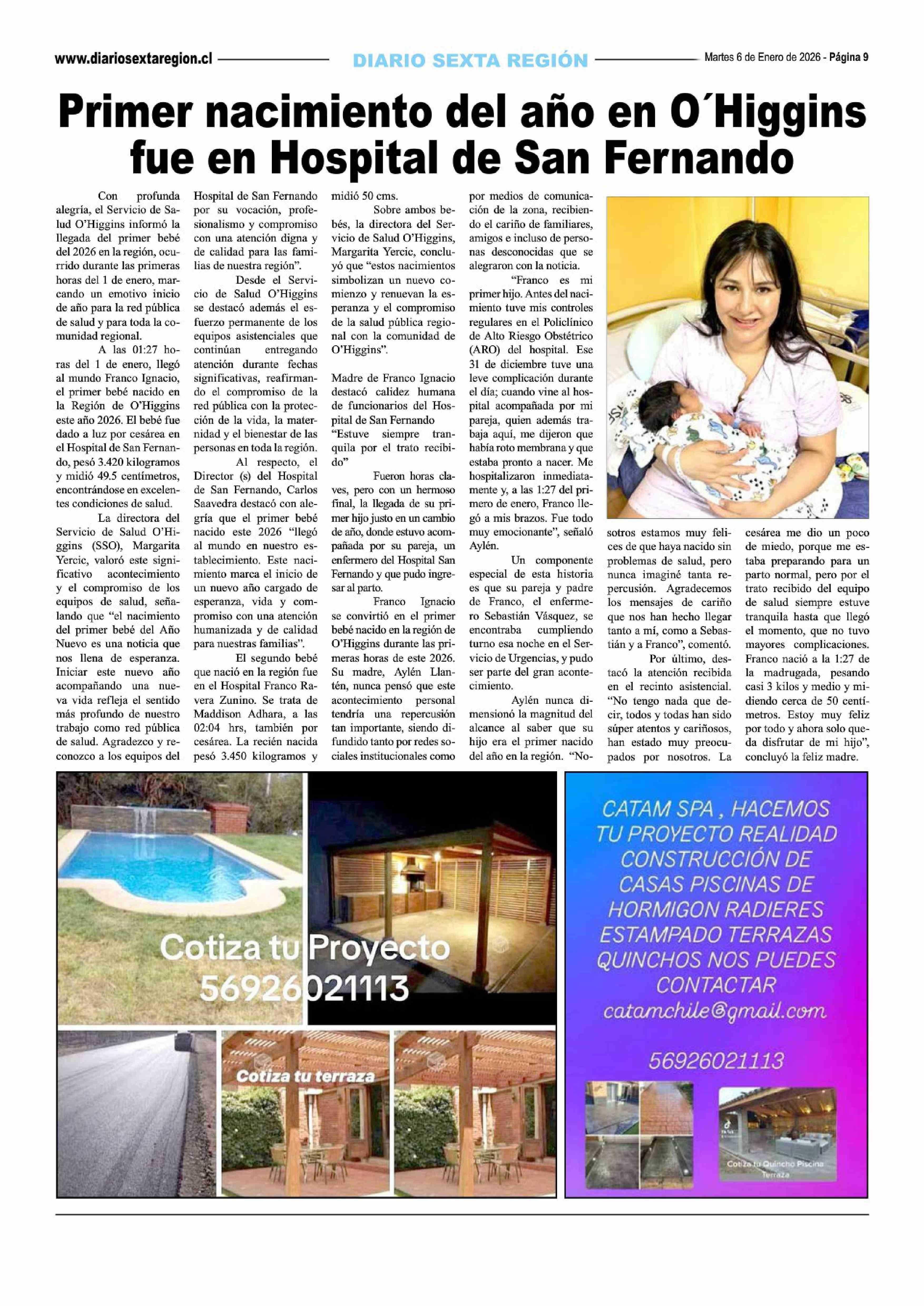 www.diariosextaregion.cl DIARIO SEXTA REGIÓN Martes 6 de Enero de 2026 - Página 9

Primer nacimiento del año en O´Higgins fue en Hospital de San Fernando

Con profunda alegría, el Servicio de Salud O'Higgins informó la llegada del primer bebé del 2026 en la región, ocurrido durante las primeras horas del 1 de enero, marcando un emotivo inicio de año para la red pública de salud y para toda la comunidad regional.

A las 01:27 horas del 1 de enero, llegó al mundo Franco Ignacio, el primer bebé nacido en la Región de O'Higgins este año 2026. El bebé fue dado a luz por cesárea en el Hospital de San Fernando, pesó 3.420 kilogramos y midió 49.5 centímetros, encontrándose en excelentes condiciones de salud.

La directora del Servicio de Salud O'Higgins (SSO), Margarita Yercic, valoró este significativo acontecimiento y el compromiso de los equipos de salud, señalando que "el nacimiento del primer bebé del Año Nuevo es una noticia que nos llena de esperanza. Iniciar este nuevo año acompañando una nueva vida refleja el sentido más profundo de nuestro trabajo como red pública de salud. Agradezco y reconozco a los equipos del Hospital de San Fernando por su vocación, profesionalismo y compromiso con una atención digna y de calidad para las familias de nuestra región".

Desde el Servicio de Salud O'Higgins se destacó además el esfuerzo permanente de los equipos asistenciales que continúan entregando atención durante fechas significativas, reafirmando el compromiso de la red pública con la protección de la vida, la maternidad y el bienestar de las personas en toda la región.

Al respecto, el Director (s) del Hospital de San Fernando, Carlos Saavedra destacó con alegría que el primer bebé nacido este 2026 "llegó al mundo en nuestro establecimiento. Este nacimiento marca el inicio de un nuevo año cargado de esperanza, vida y compromiso con una atención humanizada y de calidad para nuestras familias".

El segundo bebé que nació en la región fue en el Hospital Franco Ravera Zunino. Se trata de Maddison Adhara, a las 02:04 hrs, también por cesárea. La recién nacida pesó 3.450 kilogramos y midió 50 cms.

Sobre ambos bebés, la directora del Servicio de Salud O'Higgins, Margarita Yercic, concluyó que "estos nacimientos simbolizan un nuevo comienzo y renuevan la esperanza y el compromiso de la salud pública regional con la comunidad de O'Higgins".

Madre de Franco Ignacio destacó calidez humana de funcionarios del Hospital de San Fernando
"Estuve siempre tranquila por el trato recibido"

Fueron horas claves, pero con un hermoso final, la llegada de su primer hijo justo en un cambio de año, donde estuvo acompañada por su pareja, un enfermero del Hospital San Fernando y que pudo ingresar al parto.

Franco Ignacio se convirtió en el primer bebé nacido en la región de O'Higgins durante las primeras horas de este 2026. Su madre, Aylén Llantén, nunca pensó que este acontecimiento personal tendría una repercusión tan importante, siendo difundido tanto por redes sociales institucionales como por medios de comunicación de la zona, recibiendo el cariño de familiares, amigos e incluso de personas desconocidas que se alegraron con la noticia.

"Franco es mi primer hijo. Antes del nacimiento tuve mis controles regulares en el Policlínico de Alto Riesgo Obstétrico (ARO) del hospital. Ese 31 de diciembre tuve una leve complicación durante el día; cuando vine al hospital acompañada por mi pareja, quien además trabaja aquí, me dijeron que había roto membrana y que estaba pronto a nacer. Me hospitalizaron inmediatamente y, a las 1:27 del primero de enero, Franco llegó a mis brazos. Fue todo muy emocionante", señaló Aylén.

Un componente especial de esta historia es que su pareja y padre de Franco, el enfermero Sebastián Vásquez, se encontraba cumpliendo turno esa noche en el Servicio de Urgencias, y pudo ser parte del gran acontecimiento.

Aylén nunca dimensionó la magnitud del alcance al saber que su hijo era el primer nacido del año en la región. "Nosotros estamos muy felices de que haya nacido sin problemas de salud, pero nunca imaginé tanta repercusión. Agradecemos los mensajes de cariño que nos han hecho llegar tanto a mí, como a Sebastián y a Franco", comentó.

Por último, destacó la atención recibida en el recinto asistencial. "No tengo nada que decir, todos y todas han sido súper atentos y cariñosos, han estado muy preocupados por nosotros. La cesárea me dio un poco de miedo, porque me estaba preparando para un parto normal, pero por el trato recibido del equipo de salud siempre estuve tranquila hasta que llegó el momento, que no tuvo mayores complicaciones. Franco nació a la 1:27 de la madrugada, pesando casi 3 kilos y medio y midiendo cerca de 50 centímetros. Estoy muy feliz por todo y ahora solo queda disfrutar de mi hijo", concluyó la feliz madre.

Cotiza tu Proyecto
56926021113
Cotiza tu terraza

CATAM SPA , HACEMOS TU PROYECTO REALIDAD CONSTRUCCIÓN DE CASAS PISCINAS DE HORMIGON RADIERES ESTAMPADO TERRAZAS QUINCHOS NOS PUEDES CONTACTAR
catamchile@gmail.com
56926021113
Cotiza tu Quincho Piscina Terraza